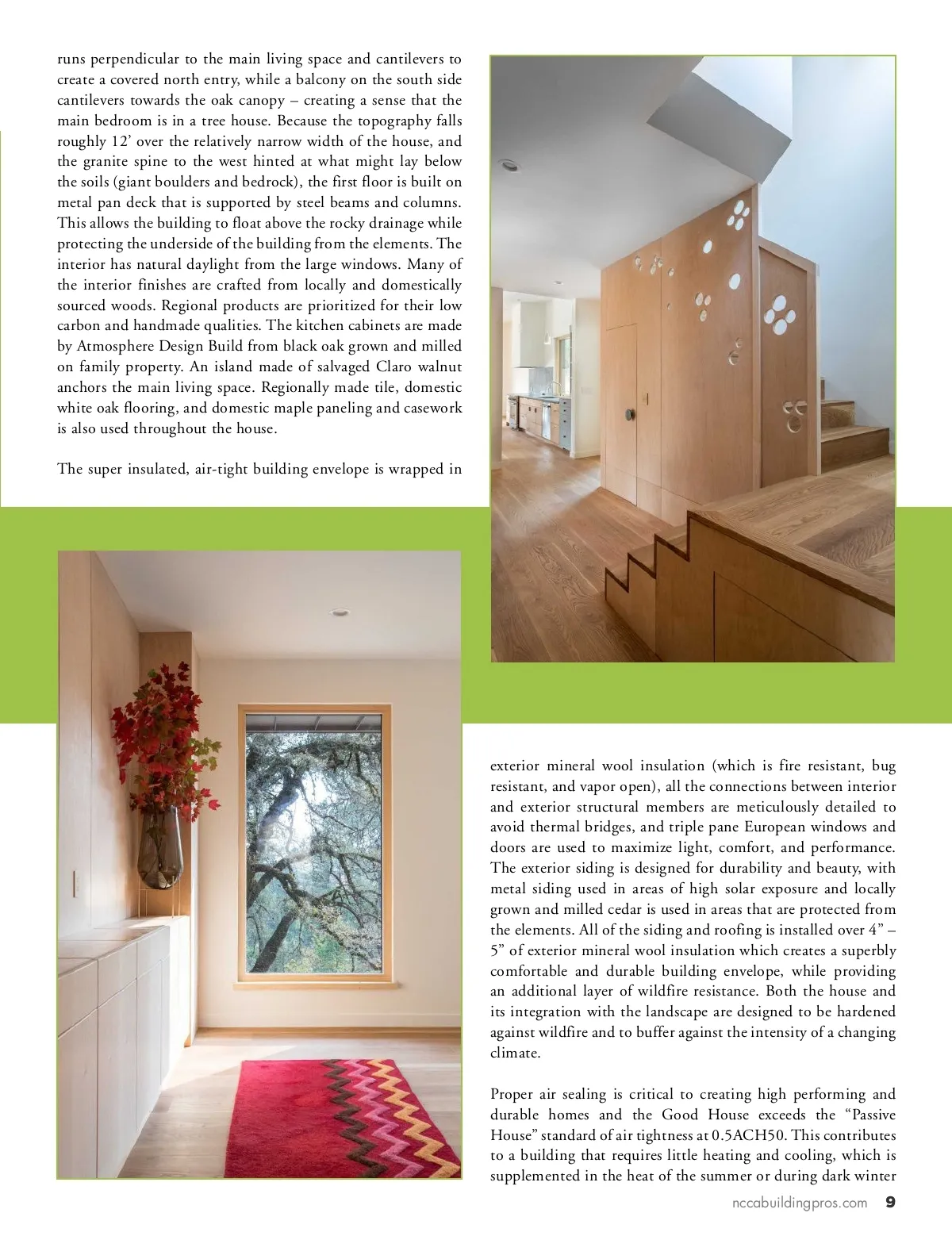 runs perpendicular to the main living space and cantilevers to create a covered north entry, while a balcony on the south side cantilevers towards the oak canopy – creating a sense that the main bedroom is in a tree house. Because the topography falls roughly 12' over the relatively narrow width of the house, and the granite spine to the west hinted at what might lay below the soils (giant boulders and bedrock), the first floor is built on metal pan deck that is supported by steel beams and columns. This allows the building to float above the rocky drainage while protecting the underside of the building from the elements. The interior has natural daylight from the large windows. Many of the interior finishes are crafted from locally and domestically sourced woods. Regional products are prioritized for their low carbon and handmade qualities. The kitchen cabinets are made by Atmosphere Design Build from black oak grown and milled on family property. An island made of salvaged Claro walnut anchors the main living space. Regionally made tile, domestic white oak flooring, and domestic maple paneling and casework is also used throughout the house.

The super insulated, air-tight building envelope is wrapped in exterior mineral wool insulation (which is fire resistant, bug resistant, and vapor open), all the connections between interior and exterior structural members are meticulously detailed to avoid thermal bridges, and triple pane European windows and doors are used to maximize light, comfort, and performance. The exterior siding is designed for durability and beauty, with metal siding used in areas of high solar exposure and locally grown and milled cedar is used in areas that are protected from the elements. All of the siding and roofing is installed over 4" – 5" of exterior mineral wool insulation which creates a superbly comfortable and durable building envelope, while providing an additional layer of wildfire resistance. Both the house and its integration with the landscape are designed to be hardened against wildfire and to buffer against the intensity of a changing climate.

Proper air sealing is critical to creating high performing and durable homes and the Good House exceeds the "Passive House" standard of air tightness at 0.5ACH50. This contributes to a building that requires little heating and cooling, which is supplemented in the heat of the summer or during dark winter

nccabuildingpros.com 9